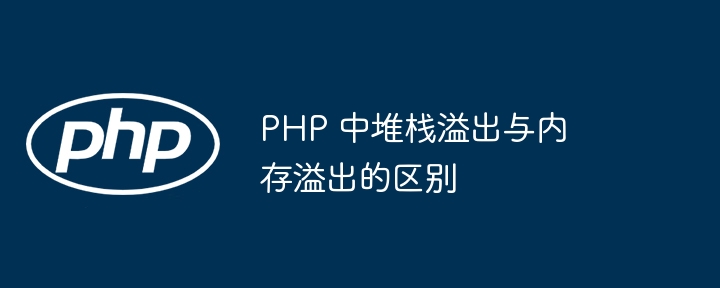 php

PHP 中堆栈溢出与内存溢出的区别